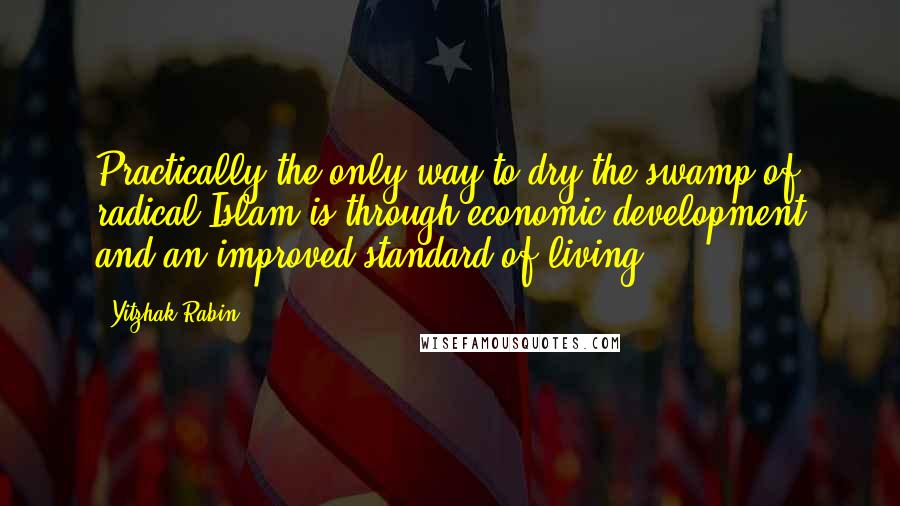 Practically the only way to dry the swamp of radical Islam is through economic development and an improved standard of living.

Yitzhak Rabin

WISEFAMOUSQUOTES.COM